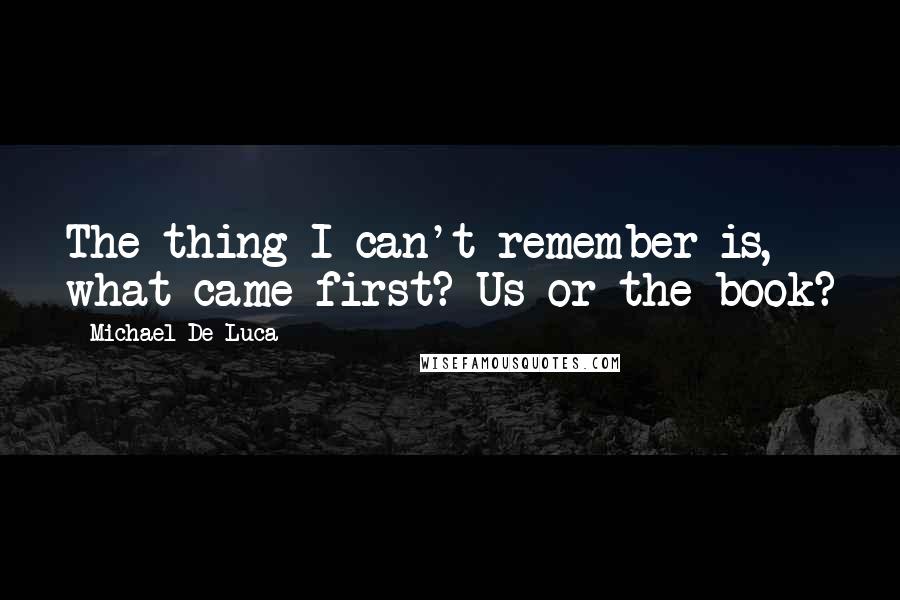 The thing I can't remember is, what came first? Us or the book?

Michael De Luca

WISEFAMOUSQUOTES.COM